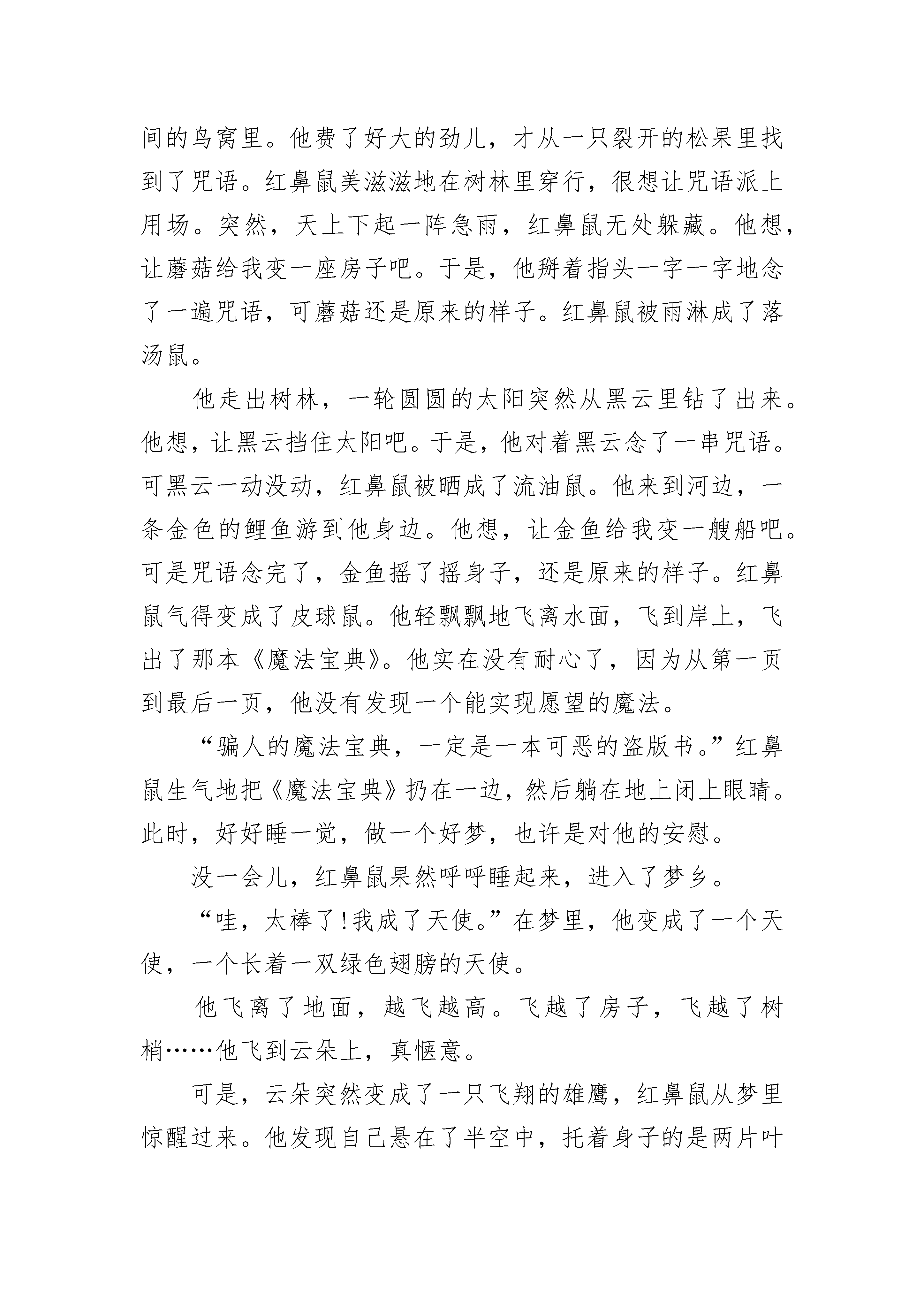 间的鸟窝里。他费了好大的劲儿，才从一只裂开的松果里找到了咒语。红鼻鼠美滋滋地在树林里穿行，很想让咒语派上用场。突然，天上下起一阵急雨，红鼻鼠无处躲藏。他想，让蘑菇给我变一座房子吧。于是，他掰着指头一字一字地念了一遍咒语，可蘑菇还是原来的样子。红鼻鼠被雨淋成了落汤鼠。

他走出树林，一轮圆圆的太阳突然从黑云里钻了出来。他想，让黑云挡住太阳吧。于是，他对着黑云念了一串咒语。可黑云一动没动，红鼻鼠被晒成了流油鼠。他来到河边，一条金色的鲤鱼游到他身边。他想，让金鱼给我变一艘船吧。可是咒语念完了，金鱼摇了摇身子，还是原来的样子。红鼻鼠气得变成了皮球鼠。他轻飘飘地飞离水面，飞到岸上，飞出了那本《魔法宝典》。他实在没有耐心了，因为从第一页到最后一页，他没有发现一个能实现愿望的魔法。

“骗人的魔法宝典，一定是一本可恶的盗版书。”红鼻鼠生气地把《魔法宝典》扔在一边，然后躺在地上闭上眼睛。此时，好好睡一觉，做一个好梦，也许是对他的安慰。

没一会儿，红鼻鼠果然呼呼睡起来，进入了梦乡。

“哇，太棒了！我成了天使。”在梦里，他变成了一个天使，一个长着一双绿色翅膀的天使。

他飞离了地面，越飞越高。飞越了房子，飞越了树梢……他飞到云朵上，真惬意。

可是，云朵突然变成了一只飞翔的雄鹰，红鼻鼠从梦里惊醒过来。他发现自己悬在了半空中，托着身子的是两片叶